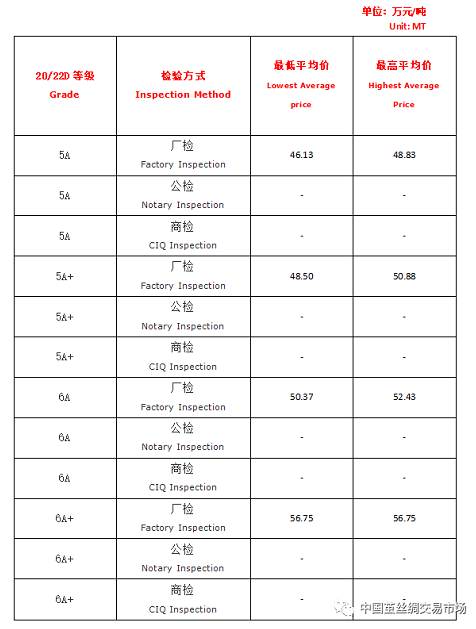 单位：万元/吨
Unit: MT

| 20/22D 等级 Grade | 检验方式 Inspection Method | 最低平均价 Lowest Average price | 最高平均价 Highest Average Price |
|---|---|---|---|
| 5A | 厂检 Factory Inspection | 46.13 | 48.83 |
| 5A | 公检 Notary Inspection | - | - |
| 5A | 商检 CIQ Inspection | - | - |
| 5A+ | 厂检 Factory Inspection | 48.50 | 50.88 |
| 5A+ | 公检 Notary Inspection | - | - |
| 5A+ | 商检 CIQ Inspection | - | - |
| 6A | 厂检 Factory Inspection | 50.37 | 52.43 |
| 6A | 公检 Notary Inspection | - | - |
| 6A | 商检 CIQ Inspection | - | - |
| 6A+ | 厂检 Factory Inspection | 56.75 | 56.75 |
| 6A+ | 公检 Notary Inspection | - | - |
| 6A+ | 商检 CIQ Inspection | - | - |

中国茧丝绸交易市场